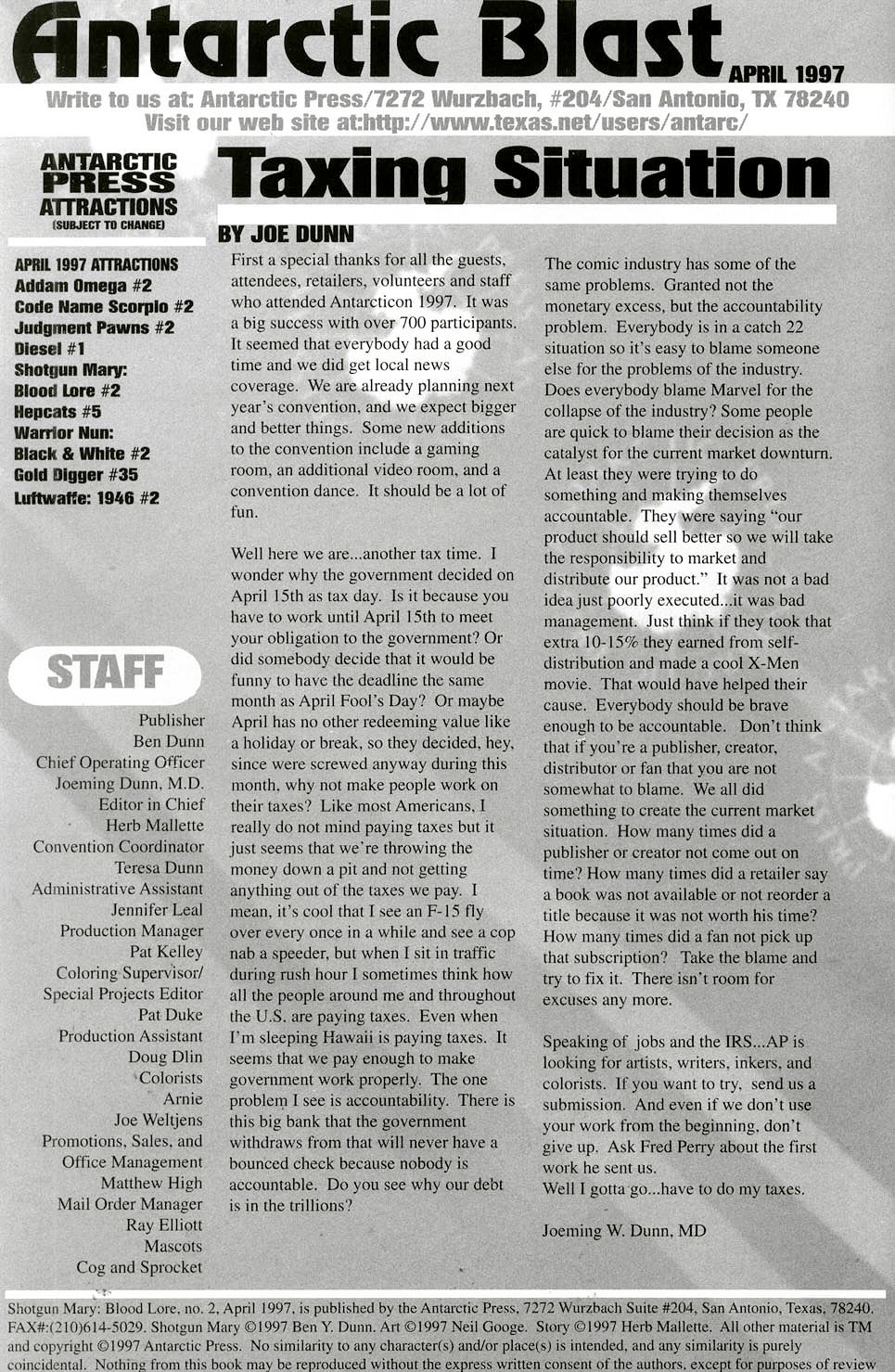 Antarctic Blast APRIL 1997
Write to us at: Antarctic Press/7272 Wurzbach, #204/San Antonio, TX 78240
Visit our web site at:http://www.texas.net/users/antarc/

ANTARCTIC PRESS ATTRACTIONS
(SUBJECT TO CHANGE)

APRIL 1997 ATTRACTIONS
Addam Omega #2
Code Name Scorpio #2
Judgment Pawns #2
Diesel #1
Shotgun Mary: Blood Lore #2
Hepcats #5
Warrior Nun: Black & White #2
Gold Digger #35
Luftwaffe: 1946 #2

STAFF
Publisher
Ben Dunn
Chief Operating Officer
Joeming Dunn, M.D.
Editor in Chief
Herb Mallette
Convention Coordinator
Teresa Dunn
Administrative Assistant
Jennifer Leal
Production Manager
Pat Kelley
Coloring Supervisor/ Special Projects Editor
Pat Duke
Production Assistant
Doug Dlin
Colorists
Arnie
Joe Weltjens
Promotions, Sales, and Office Management
Matthew High
Mail Order Manager
Ray Elliott
Mascots
Cog and Sprocket

Taxing Situation
BY JOE DUNN

First a special thanks for all the guests, attendees, retailers, volunteers and staff who attended Antarcticon 1997. It was a big success with over 700 participants. It seemed that everybody had a good time and we did get local news coverage. We are already planning next year's convention, and we expect bigger and better things. Some new additions to the convention include a gaming room, an additional video room, and a convention dance. It should be a lot of fun.

Well here we are...another tax time. I wonder why the government decided on April 15th as tax day. Is it because you have to work until April 15th to meet your obligation to the government? Or did somebody decide that it would be funny to have the deadline the same month as April Fool's Day? Or maybe April has no other redeeming value like a holiday or break, so they decided, hey, since were screwed anyway during this month, why not make people work on their taxes? Like most Americans, I really do not mind paying taxes but it just seems that we're throwing the money down a pit and not getting anything out of the taxes we pay. I mean, it's cool that I see an F-15 fly over every once in a while and see a cop nab a speeder, but when I sit in traffic during rush hour I sometimes think how all the people around me and throughout the U.S. are paying taxes. Even when I'm sleeping Hawaii is paying taxes. It seems that we pay enough to make government work properly. The one problem I see is accountability. There is this big bank that the government withdraws from that will never have a bounced check because nobody is accountable. Do you see why our debt is in the trillions?

The comic industry has some of the same problems. Granted not the monetary excess, but the accountability problem. Everybody is in a catch 22 situation so it's easy to blame someone else for the problems of the industry. Does everybody blame Marvel for the collapse of the industry? Some people are quick to blame their decision as the catalyst for the current market downturn. At least they were trying to do something and making themselves accountable. They were saying "our product should sell better so we will take the responsibility to market and distribute our product." It was not a bad idea just poorly executed...it was bad management. Just think if they took that extra 10-15% they earned from self-distribution and made a cool X-Men movie. That would have helped their cause. Everybody should be brave enough to be accountable. Don't think that if you're a publisher, creator, distributor or fan that you are not somewhat to blame. We all did something to create the current market situation. How many times did a publisher or creator not come out on time? How many times did a retailer say a book was not available or not reorder a title because it was not worth his time? How many times did a fan not pick up that subscription? Take the blame and try to fix it. There isn't room for excuses any more.

Speaking of jobs and the IRS...AP is looking for artists, writers, inkers, and colorists. If you want to try, send us a submission. And even if we don't use your work from the beginning, don't give up. Ask Fred Perry about the first work he sent us.
Well I gotta go...have to do my taxes.

Joeming W. Dunn, MD

Shotgun Mary: Blood Lore, no. 2, April 1997, is published by the Antarctic Press, 7272 Wurzbach Suite #204, San Antonio, Texas, 78240. FAX#:(210)614-5029. Shotgun Mary ©1997 Ben Y. Dunn. Art ©1997 Neil Googe. Story ©1997 Herb Mallette. All other material is TM and copyright ©1997 Antarctic Press. No similarity to any character(s) and/or place(s) is intended, and any similarity is purely coincidental. Nothing from this book may be reproduced without the express written consent of the authors, except for purposes of review